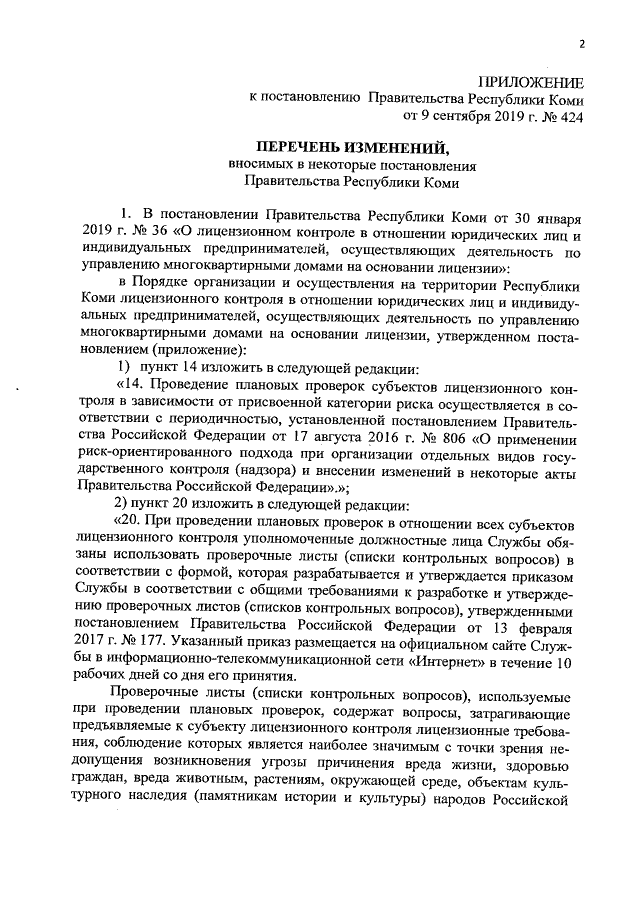 2

ПРИЛОЖЕНИЕ
к постановлению Правительства Республики Коми
от 9 сентября 2019 г. № 424

ПЕРЕЧЕНЬ ИЗМЕНЕНИЙ,
вносимых в некоторые постановления
Правительства Республики Коми

1. В постановлении Правительства Республики Коми от 30 января 2019 г. № 36 «О лицензионном контроле в отношении юридических лиц и индивидуальных предпринимателей, осуществляющих деятельность по управлению многоквартирными домами на основании лицензии»:

в Порядке организации и осуществления на территории Республики Коми лицензионного контроля в отношении юридических лиц и индивидуальных предпринимателей, осуществляющих деятельность по управлению многоквартирными домами на основании лицензии, утвержденном постановлением (приложение):

1) пункт 14 изложить в следующей редакции:

«14. Проведение плановых проверок субъектов лицензионного контроля в зависимости от присвоенной категории риска осуществляется в соответствии с периодичностью, установленной постановлением Правительства Российской Федерации от 17 августа 2016 г. № 806 «О применении риск-ориентированного подхода при организации отдельных видов государственного контроля (надзора) и внесении изменений в некоторые акты Правительства Российской Федерации».»;

2) пункт 20 изложить в следующей редакции:

«20. При проведении плановых проверок в отношении всех субъектов лицензионного контроля уполномоченные должностные лица Службы обязаны использовать проверочные листы (списки контрольных вопросов) в соответствии с формой, которая разрабатывается и утверждается приказом Службы в соответствии с общими требованиями к разработке и утверждению проверочных листов (списков контрольных вопросов), утвержденными постановлением Правительства Российской Федерации от 13 февраля 2017 г. № 177. Указанный приказ размещается на официальном сайте Службы в информационно-телекоммуникационной сети «Интернет» в течение 10 рабочих дней со дня его принятия.

Проверочные листы (списки контрольных вопросов), используемые при проведении плановых проверок, содержат вопросы, затрагивающие предъявляемые к субъекту лицензионного контроля лицензионные требования, соблюдение которых является наиболее значимым с точки зрения недопущения возникновения угрозы причинения вреда жизни, здоровью граждан, вреда животным, растениям, окружающей среде, объектам культурного наследия (памятникам истории и культуры) народов Российской